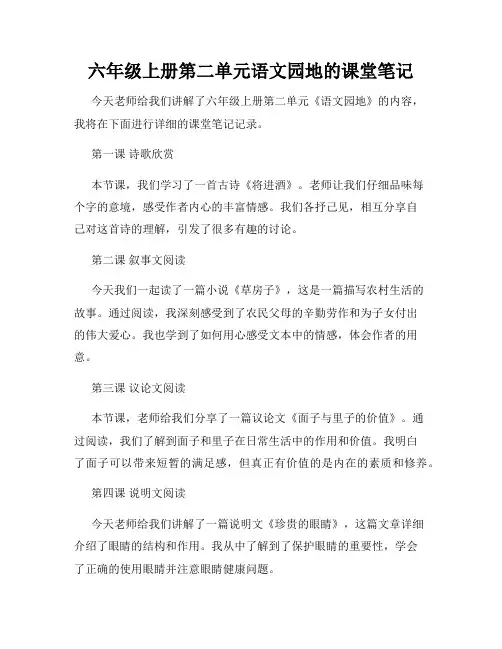 六年级上册第二单元语文园地的课堂笔记

今天老师给我们讲解了六年级上册第二单元《语文园地》的内容，我将在下面进行详细的课堂笔记记录。

第一课 诗歌欣赏

本节课，我们学习了一首古诗《将进酒》。老师让我们仔细品味每个字的意境，感受作者内心的丰富情感。我们各抒己见，相互分享自己对这首诗的理解，引发了很多有趣的讨论。

第二课 叙事文阅读

今天我们一起读了一篇小说《草房子》，这是一篇描写农村生活的故事。通过阅读，我深刻感受到了农民父母的辛勤劳作和为子女付出的伟大爱心。我也学到了如何用心感受文本中的情感，体会作者的用意。

第三课 议论文阅读

本节课，老师给我们分享了一篇议论文《面子与里子的价值》。通过阅读，我们了解到面子和里子在日常生活中的作用和价值。我明白了面子可以带来短暂的满足感，但真正有价值的是内在的素质和修养。

第四课 说明文阅读

今天老师给我们讲解了一篇说明文《珍贵的眼睛》，这篇文章详细介绍了眼睛的结构和作用。我从中了解到了保护眼睛的重要性，学会了正确的使用眼睛并注意眼睛健康问题。